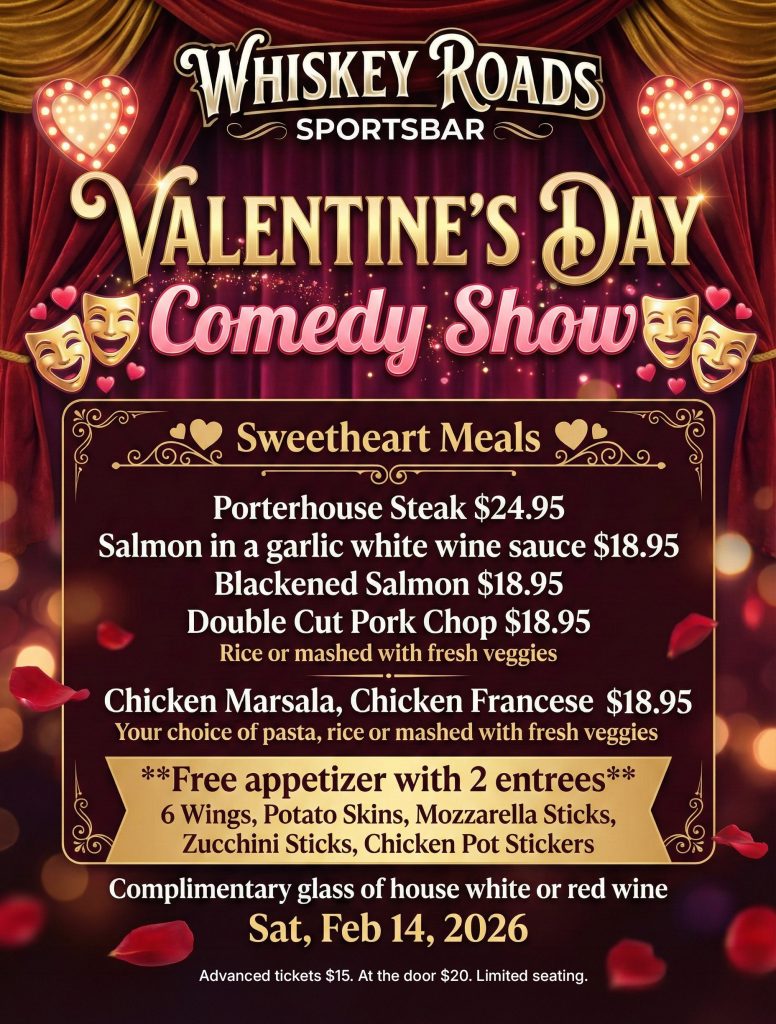 WHISKEY ROADS
SPORTSBAR

VALENTINE'S DAY
Comedy Show

Sweetheart Meals

Porterhouse Steak $24.95
Salmon in a garlic white wine sauce $18.95
Blackened Salmon $18.95
Double Cut Pork Chop $18.95
Rice or mashed with fresh veggies

Chicken Marsala, Chicken Francese $18.95
Your choice of pasta, rice or mashed with fresh veggies

**Free appetizer with 2 entrees**
6 Wings, Potato Skins, Mozzarella Sticks, Zucchini Sticks, Chicken Pot Stickers

Complimentary glass of house white or red wine
Sat, Feb 14, 2026

Advanced tickets $15. At the door $20. Limited seating.